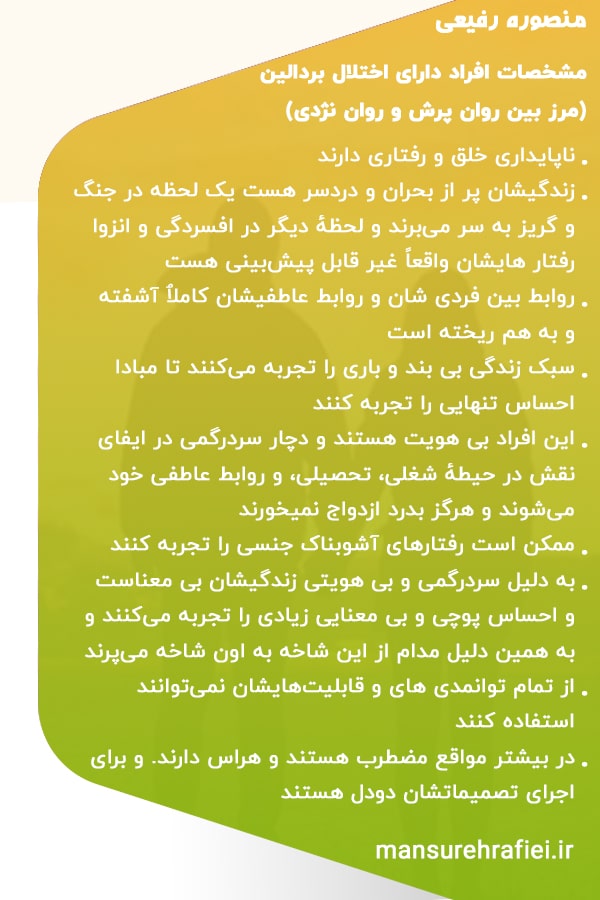 منصوره رفیعی

مشخصات افراد دارای اختلال بردالین
(مرز بین روان پرش و روان نژدی)

. ناپایداری خلق و رفتاری دارند

. زندگیشان پر از بحران و دردسر هست یک لحظه در جنگ و گریز به سر می‌برند و لحظهٔ دیگر در افسردگی و انزوا رفتار هایشان واقعاً غیر قابل پیش‌بینی هست

. روابط بین فردی شان و روابط عاطفیشان کاملاً آشفته و به هم ریخته است

. سبک زندگی بی بند و باری را تجربه می‌کنند تا مبادا احساس تنهایی را تجربه کنند

. این افراد بی هویت هستند و دچار سردرگمی در ایفای نقش در حیطهٔ شغلی، تحصیلی، و روابط عاطفی خود می‌شوند و هرگز بدرد ازدواج نمیخورند

. ممکن است رفتارهای آشوبناک جنسی را تجربه کنند

. به دلیل سردرگمی و بی هویتی زندگیشان بی معناست و احساس پوچی و بی معنایی زیادی را تجربه می‌کنند و به همین دلیل مدام از این شاخه به اون شاخه می‌پرند

. از تمام توانمدی های و قابلیت‌هایشان نمی‌توانند استفاده کنند

. در بیشتر مواقع مضطرب هستند و هراس دارند. و برای اجرای تصمیماتشان دودل هستند

mansurehrafiei.ir